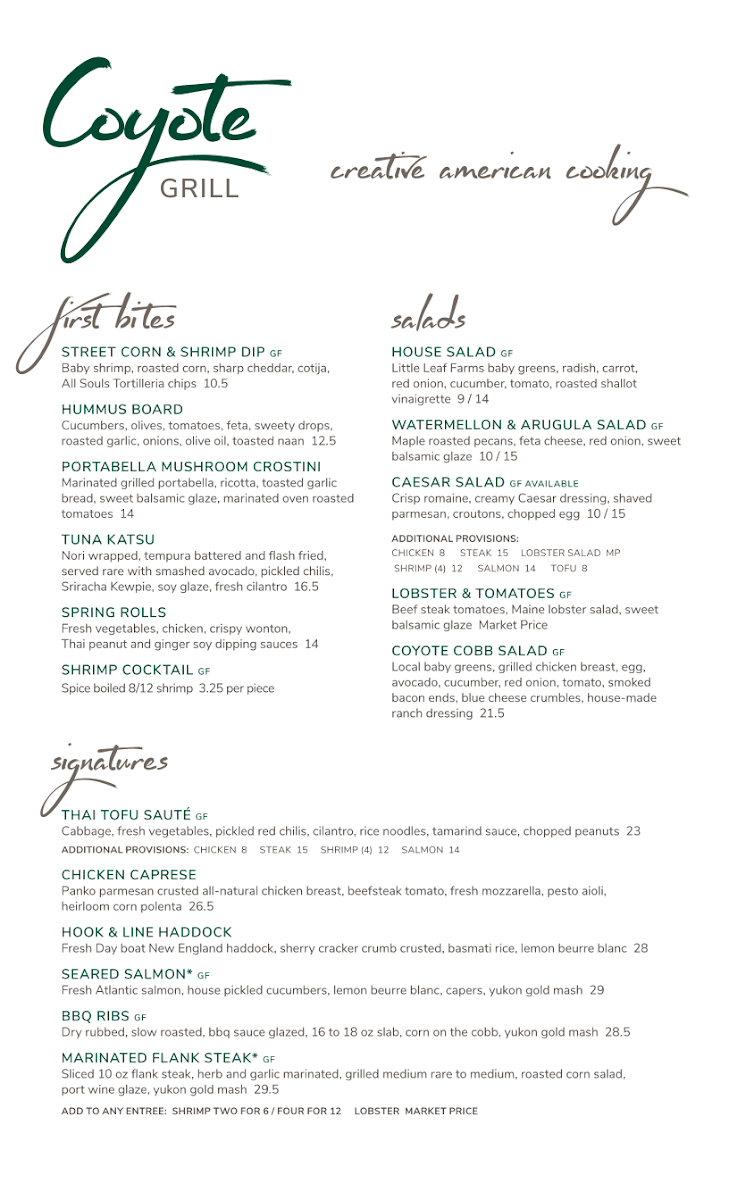 Coyote
GRILL

creative american cooking

first bites

STREET CORN & SHRIMP DIP GF
Baby shrimp, roasted corn, sharp cheddar, cotija, All Souls Tortilleria chips 10.5

HUMMUS BOARD
Cucumbers, olives, tomatoes, feta, sweety drops, roasted garlic, onions, olive oil, toasted naan 12.5

PORTABELLA MUSHROOM CROSTINI
Marinated grilled portabella, ricotta, toasted garlic bread, sweet balsamic glaze, marinated oven roasted tomatoes 14

TUNA KATSU
Nori wrapped, tempura battered and flash fried, served rare with smashed avocado, pickled chilis, Sriracha Kewpie, soy glaze, fresh cilantro 16.5

SPRING ROLLS
Fresh vegetables, chicken, crispy wonton, Thai peanut and ginger soy dipping sauces 14

SHRIMP COCKTAIL GF
Spice boiled 8/12 shrimp 3.25 per piece

salads

HOUSE SALAD GF
Little Leaf Farms baby greens, radish, carrot, red onion, cucumber, tomato, roasted shallot vinaigrette 9 / 14

WATERMELLON & ARUGULA SALAD GF
Maple roasted pecans, feta cheese, red onion, sweet balsamic glaze 10 / 15

CAESAR SALAD GF AVAILABLE
Crisp romaine, creamy Caesar dressing, shaved parmesan, croutons, chopped egg 10 / 15

ADDITIONAL PROVISIONS:
CHICKEN 8 STEAK 15 LOBSTER SALAD MP
SHRIMP (4) 12 SALMON 14 TOFU 8

LOBSTER & TOMATOES GF
Beef steak tomatoes, Maine lobster salad, sweet balsamic glaze Market Price

COYOTE COBB SALAD GF
Local baby greens, grilled chicken breast, egg, avocado, cucumber, red onion, tomato, smoked bacon ends, blue cheese crumbles, house-made ranch dressing 21.5

signatures

THAI TOFU SAUTÉ GF
Cabbage, fresh vegetables, pickled red chilis, cilantro, rice noodles, tamarind sauce, chopped peanuts 23
ADDITIONAL PROVISIONS: CHICKEN 8 STEAK 15 SHRIMP (4) 12 SALMON 14

CHICKEN CAPRESE
Panko parmesan crusted all-natural chicken breast, beefsteak tomato, fresh mozzarella, pesto aioli, heirloom corn polenta 26.5

HOOK & LINE HADDOCK
Fresh Day boat New England haddock, sherry cracker crumb crusted, basmati rice, lemon beurre blanc 28

SEARED SALMON* GF
Fresh Atlantic salmon, house pickled cucumbers, lemon beurre blanc, capers, yukon gold mash 29

BBQ RIBS GF
Dry rubbed, slow roasted, bbq sauce glazed, 16 to 18 oz slab, corn on the cobb, yukon gold mash 28.5

MARINATED FLANK STEAK* GF
Sliced 10 oz flank steak, herb and garlic marinated, grilled medium rare to medium, roasted corn salad, port wine glaze, yukon gold mash 29.5

ADD TO ANY ENTREE: SHRIMP TWO FOR 6 / FOUR FOR 12 LOBSTER MARKET PRICE